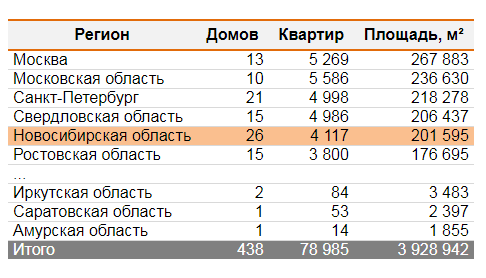 | Регион | Домов | Квартир | Площадь, м² |
|---|---|---|---|
| Москва | 13 | 5 269 | 267 883 |
| Московская область | 10 | 5 586 | 236 630 |
| Санкт-Петербург | 21 | 4 998 | 218 278 |
| Свердловская область | 15 | 4 986 | 206 437 |
| Новосибирская область | 26 | 4 117 | 201 595 |
| Ростовская область | 15 | 3 800 | 176 695 |
| ... | | | |
| Иркутская область | 2 | 84 | 3 483 |
| Саратовская область | 1 | 53 | 2 397 |
| Амурская область | 1 | 14 | 1 855 |
| Итого | 438 | 78 985 | 3 928 942 |